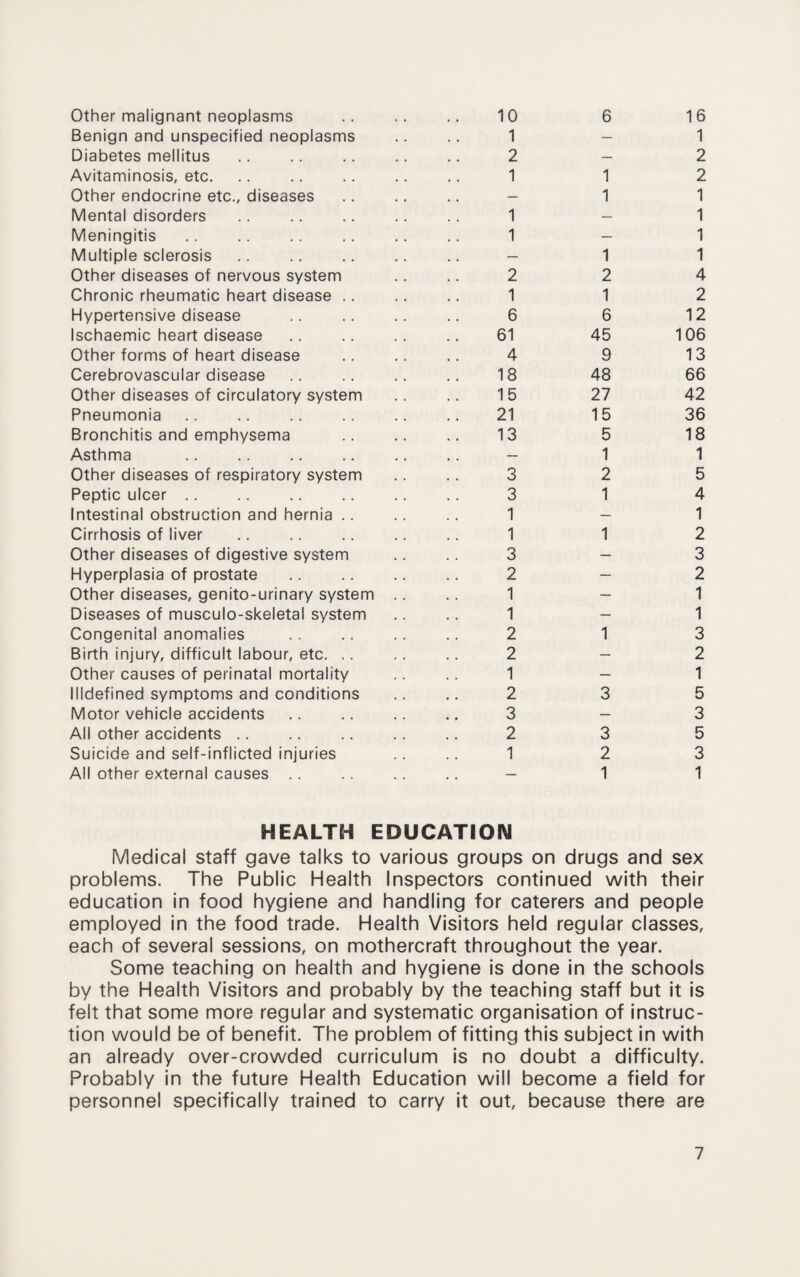 | | | | |
|---|---|---|---|
| Other malignant neoplasms | 10 | 6 | 16 |
| Benign and unspecified neoplasms | 1 | – | 1 |
| Diabetes mellitus | 2 | – | 2 |
| Avitaminosis, etc. | 1 | 1 | 2 |
| Other endocrine etc., diseases | – | 1 | 1 |
| Mental disorders | 1 | – | 1 |
| Meningitis | 1 | – | 1 |
| Multiple sclerosis | – | 1 | 1 |
| Other diseases of nervous system | 2 | 2 | 4 |
| Chronic rheumatic heart disease | 1 | 1 | 2 |
| Hypertensive disease | 6 | 6 | 12 |
| Ischaemic heart disease | 61 | 45 | 106 |
| Other forms of heart disease | 4 | 9 | 13 |
| Cerebrovascular disease | 18 | 48 | 66 |
| Other diseases of circulatory system | 15 | 27 | 42 |
| Pneumonia | 21 | 15 | 36 |
| Bronchitis and emphysema | 13 | 5 | 18 |
| Asthma | – | 1 | 1 |
| Other diseases of respiratory system | 3 | 2 | 5 |
| Peptic ulcer | 3 | 1 | 4 |
| Intestinal obstruction and hernia | 1 | – | 1 |
| Cirrhosis of liver | 1 | 1 | 2 |
| Other diseases of digestive system | 3 | – | 3 |
| Hyperplasia of prostate | 2 | – | 2 |
| Other diseases, genito-urinary system | 1 | – | 1 |
| Diseases of musculo-skeletal system | 1 | – | 1 |
| Congenital anomalies | 2 | 1 | 3 |
| Birth injury, difficult labour, etc. | 2 | – | 2 |
| Other causes of perinatal mortality | 1 | – | 1 |
| Illdefined symptoms and conditions | 2 | 3 | 5 |
| Motor vehicle accidents | 3 | – | 3 |
| All other accidents | 2 | 3 | 5 |
| Suicide and self-inflicted injuries | 1 | 2 | 3 |
| All other external causes | – | 1 | 1 |

HEALTH EDUCATION

Medical staff gave talks to various groups on drugs and sex problems. The Public Health Inspectors continued with their education in food hygiene and handling for caterers and people employed in the food trade. Health Visitors held regular classes, each of several sessions, on mothercraft throughout the year.

Some teaching on health and hygiene is done in the schools by the Health Visitors and probably by the teaching staff but it is felt that some more regular and systematic organisation of instruction would be of benefit. The problem of fitting this subject in with an already over-crowded curriculum is no doubt a difficulty. Probably in the future Health Education will become a field for personnel specifically trained to carry it out, because there are

7